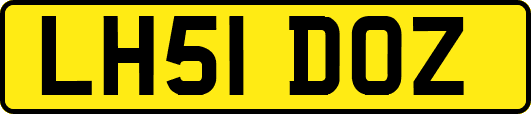 LH51 DOZ